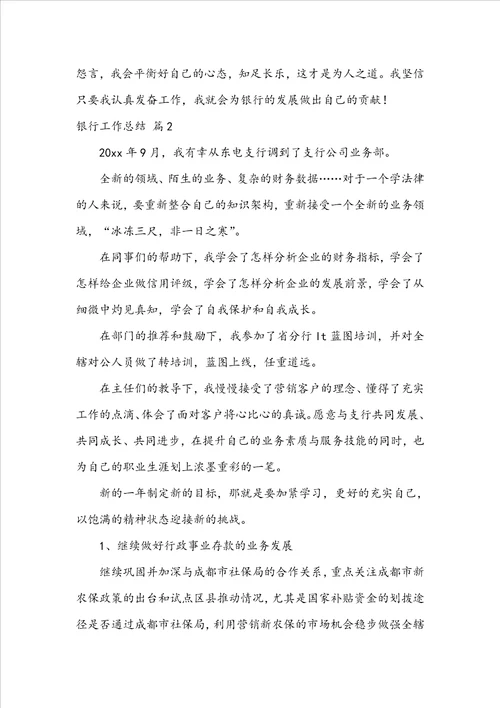 怨言，我会平衡好自己的心态，知足长乐，这才是为人之道。我坚信只要我认真发奋工作，我就会为银行的发展做出自己的贡献！

银行工作总结 篇2

20xx年9月，我有幸从东电支行调到了支行公司业务部。

全新的领域、陌生的业务、复杂的财务数据……对于一个学法律的人来说，要重新整合自己的知识架构，重新接受一个全新的业务领域，“冰冻三尺，非一日之寒”。

在同事们的帮助下，我学会了怎样分析企业的财务指标，学会了怎样给企业做信用评级，学会了怎样分析企业的发展前景，学会了从细微中灼见真知，学会了自我保护和自我成长。

在部门的推荐和鼓励下，我参加了省分行It蓝图培训，并对全辖对公人员做了转培训，蓝图上线，任重道远。

在主任们的教导下，我慢慢接受了营销客户的理念、懂得了充实工作的点滴、体会了面对客户将心比心的真诚。愿意与支行共同发展、共同成长、共同进步，在提升自己的业务素质与服务技能的同时，也为自己的职业生涯划上浓墨重彩的一笔。

新的一年制定新的目标，那就是要加紧学习，更好的充实自己，以饱满的精神状态迎接新的挑战。

1、继续做好行政事业存款的业务发展

继续巩固并加深与成都市社保局的合作关系，重点关注成都市新农保政策的出台和试点区县推动情况，尤其是国家补贴资金的划拨途径是否通过成都市社保局，利用营销新农保的市场机会稳步做强全辖